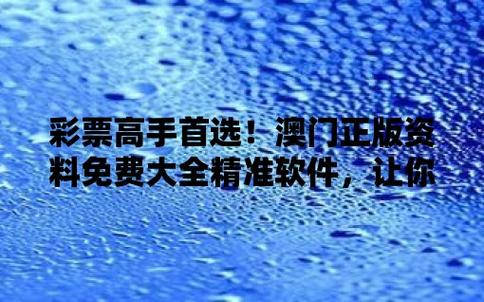 彩票高手首选！澳门正版资料免费大全精准软件，让你